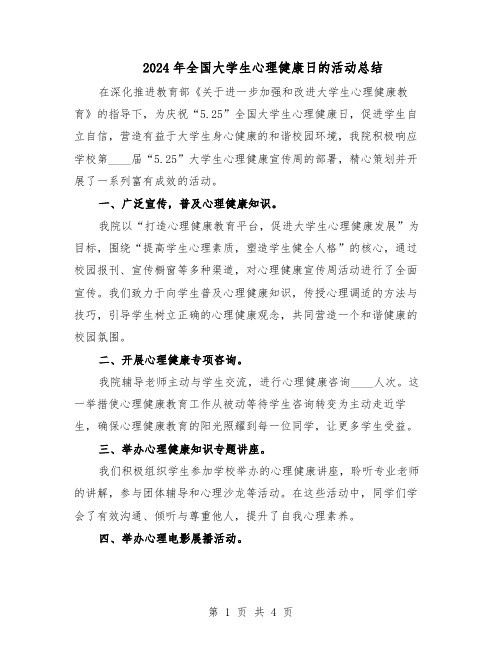 2024年全国大学生心理健康日的活动总结

在深化推进教育部《关于进一步加强和改进大学生心理健康教育》的指导下，为庆祝“5.25”全国大学生心理健康日，促进学生自立自信，营造有益于大学生身心健康的和谐校园环境，我院积极响应学校第____届“5.25”大学生心理健康宣传周的部署，精心策划并开展了一系列富有成效的活动。

一、广泛宣传，普及心理健康知识。

我院以“打造心理健康教育平台，促进大学生心理健康发展”为目标，围绕“提高学生心理素质，塑造学生健全人格”的核心，通过校园报刊、宣传橱窗等多种渠道，对心理健康宣传周活动进行了全面宣传。我们致力于向学生普及心理健康知识，传授心理调适的方法与技巧，引导学生树立正确的心理健康观念，共同营造一个和谐健康的校园氛围。

二、开展心理健康专项咨询。

我院辅导老师主动与学生交流，进行心理健康咨询____人次。这一举措使心理健康教育工作从被动等待学生咨询转变为主动走近学生，确保心理健康教育的阳光照耀到每一位同学，让更多学生受益。

三、举办心理健康知识专题讲座。

我们积极组织学生参加学校举办的心理健康讲座，聆听专业老师的讲解，参与团体辅导和心理沙龙等活动。在这些活动中，同学们学会了有效沟通、倾听与尊重他人，提升了自我心理素养。

四、举办心理电影展播活动。

第 1 页 共 4 页